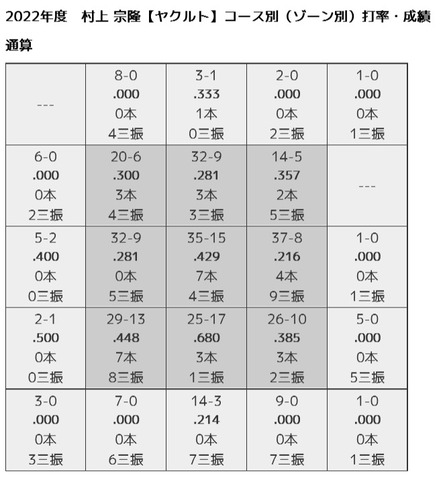 2022年度　村上 宗隆【ヤクルト】コース別（ゾーン別）打率・成績

通算

| | | | | |
|---|---|---|---|---|
| --- | 8-0 .000 0本 4三振 | 3-1 .333 1本 0三振 | 2-0 .000 0本 2三振 | 1-0 .000 0本 1三振 |
| 6-0 .000 0本 2三振 | 20-6 .300 3本 4三振 | 32-9 .281 3本 3三振 | 14-5 .357 2本 5三振 | --- |
| 5-2 .400 0本 0三振 | 32-9 .281 0本 5三振 | 35-15 .429 7本 4三振 | 37-8 .216 4本 9三振 | 1-0 .000 0本 1三振 |
| 2-1 .500 0本 0三振 | 29-13 .448 7本 8三振 | 25-17 .680 3本 1三振 | 26-10 .385 3本 2三振 | 5-0 .000 0本 5三振 |
| 3-0 .000 0本 3三振 | 7-0 .000 0本 6三振 | 14-3 .214 0本 7三振 | 9-0 .000 0本 7三振 | 1-0 .000 0本 1三振 |